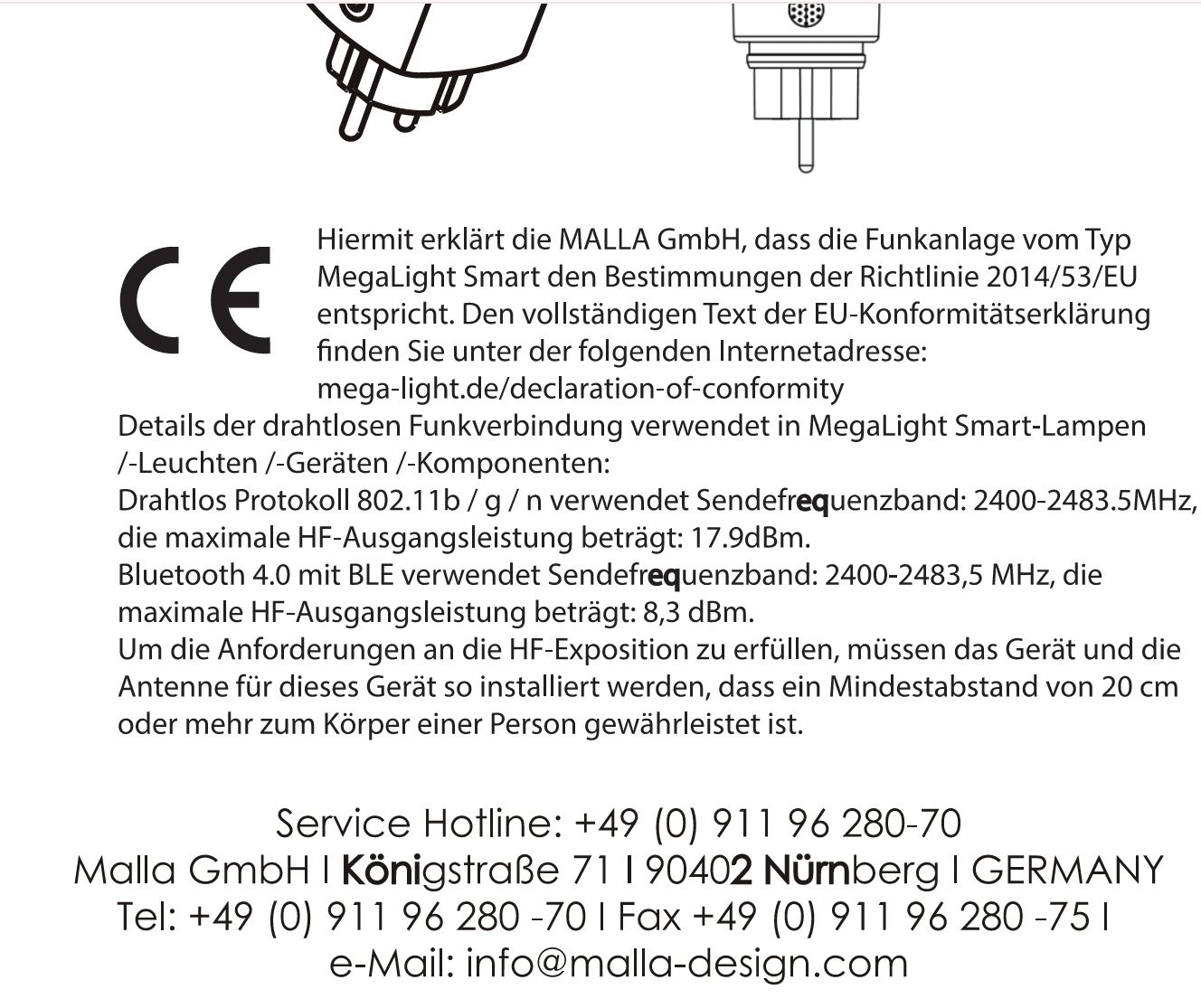 CE

Hiermit erklärt die MALLA GmbH, dass die Funkanlage vom Typ MegaLight Smart den Bestimmungen der Richtlinie 2014/53/EU entspricht. Den vollständigen Text der EU-Konformitätserklärung finden Sie unter der folgenden Internetadresse: mega-light.de/declaration-of-conformity

Details der drahtlosen Funkverbindung verwendet in MegaLight Smart-Lampen /-Leuchten /-Geräten /-Komponenten:
Drahtlos Protokoll 802.11b / g / n verwendet Sendefrequenzband: 2400-2483.5MHz, die maximale HF-Ausgangsleistung beträgt: 17.9dBm.
Bluetooth 4.0 mit BLE verwendet Sendefrequenzband: 2400-2483,5 MHz, die maximale HF-Ausgangsleistung beträgt: 8,3 dBm.
Um die Anforderungen an die HF-Exposition zu erfüllen, müssen das Gerät und die Antenne für dieses Gerät so installiert werden, dass ein Mindestabstand von 20 cm oder mehr zum Körper einer Person gewährleistet ist.

Service Hotline: +49 (0) 911 96 280-70
Malla GmbH I Königstraße 71 I 90402 Nürnberg I GERMANY
Tel: +49 (0) 911 96 280 -70 I Fax +49 (0) 911 96 280 -75 I
e-Mail: info@malla-design.com